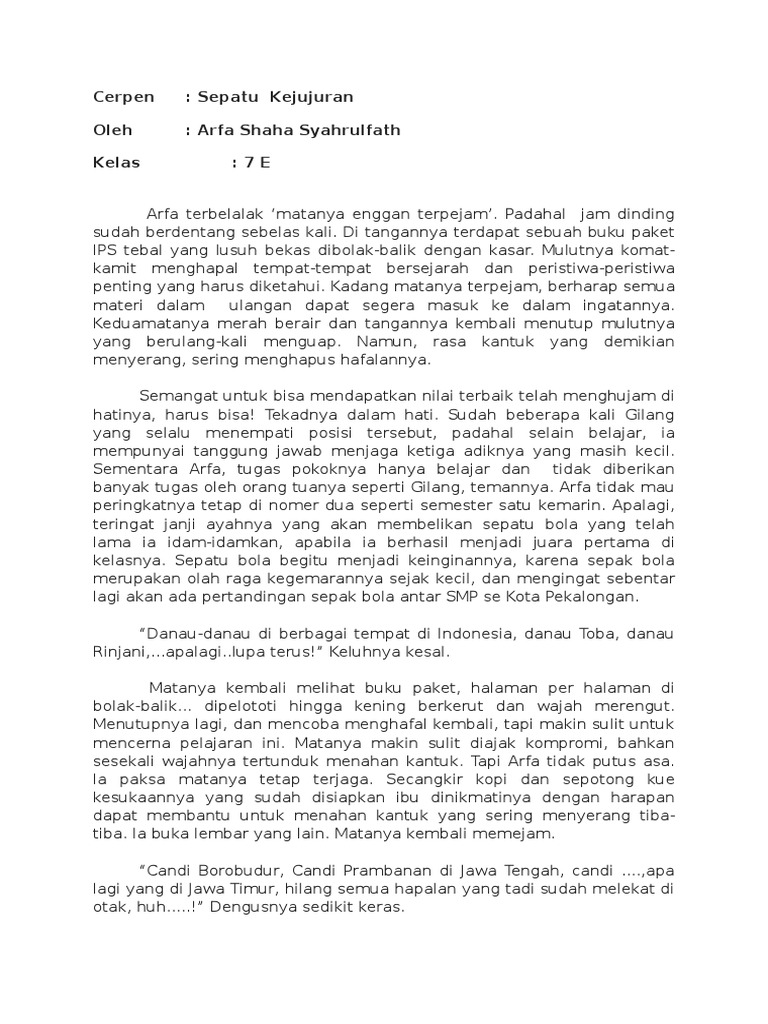 Cerpen : Sepatu Kejujuran

Oleh : Arfa Shaha Syahrulfath

Kelas : 7 E

Arfa terbelalak ‘matanya enggan terpejam’. Padahal jam dinding sudah berdentang sebelas kali. Di tangannya terdapat sebuah buku paket IPS tebal yang lusuh bekas dibolak-balik dengan kasar. Mulutnya komat-kamit menghapal tempat-tempat bersejarah dan peristiwa-peristiwa penting yang harus diketahui. Kadang matanya terpejam, berharap semua materi dalam ulangan dapat segera masuk ke dalam ingatannya. Keduamatanya merah berair dan tangannya kembali menutup mulutnya yang berulang-kali menguap. Namun, rasa kantuk yang demikian menyerang, sering menghapus hafalannya.

Semangat untuk bisa mendapatkan nilai terbaik telah menghujam di hatinya, harus bisa! Tekadnya dalam hati. Sudah beberapa kali Gilang yang selalu menempati posisi tersebut, padahal selain belajar, ia mempunyai tanggung jawab menjaga ketiga adiknya yang masih kecil. Sementara Arfa, tugas pokoknya hanya belajar dan tidak diberikan banyak tugas oleh orang tuanya seperti Gilang, temannya. Arfa tidak mau peringkatnya tetap di nomer dua seperti semester satu kemarin. Apalagi, teringat janji ayahnya yang akan membelikan sepatu bola yang telah lama ia idam-idamkan, apabila ia berhasil menjadi juara pertama di kelasnya. Sepatu bola begitu menjadi keinginannya, karena sepak bola merupakan olah raga kegemarannya sejak kecil, dan mengingat sebentar lagi akan ada pertandingan sepak bola antar SMP se Kota Pekalongan.

“Danau-danau di berbagai tempat di Indonesia, danau Toba, danau Rinjani,...apalagi..lupa terus!” Keluhnya kesal.

Matanya kembali melihat buku paket, halaman per halaman di bolak-balik... dipelototi hingga kening berkerut dan wajah merengut. Menutupnya lagi, dan mencoba menghafal kembali, tapi makin sulit untuk mencerna pelajaran ini. Matanya makin sulit diajak kompromi, bahkan sesekali wajahnya tertunduk menahan kantuk. Tapi Arfa tidak putus asa. Ia paksa matanya tetap terjaga. Secangkir kopi dan sepotong kue kesukaannya yang sudah disiapkan ibu dinikmatinya dengan harapan dapat membantu untuk menahan kantuk yang sering menyerang tiba-tiba. Ia buka lembar yang lain. Matanya kembali memejam.

“Candi Borobudur, Candi Prambanan di Jawa Tengah, candi ....,apa lagi yang di Jawa Timur, hilang semua hapalan yang tadi sudah melekat di otak, huh.....!” Dengusnya sedikit keras.